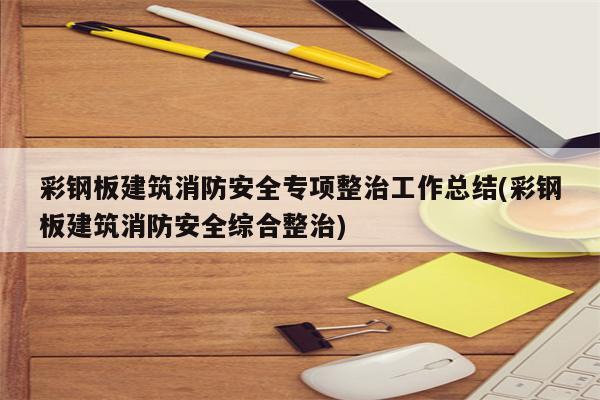 彩钢板建筑消防安全专项整治工作总结(彩钢板建筑消防安全综合整治)